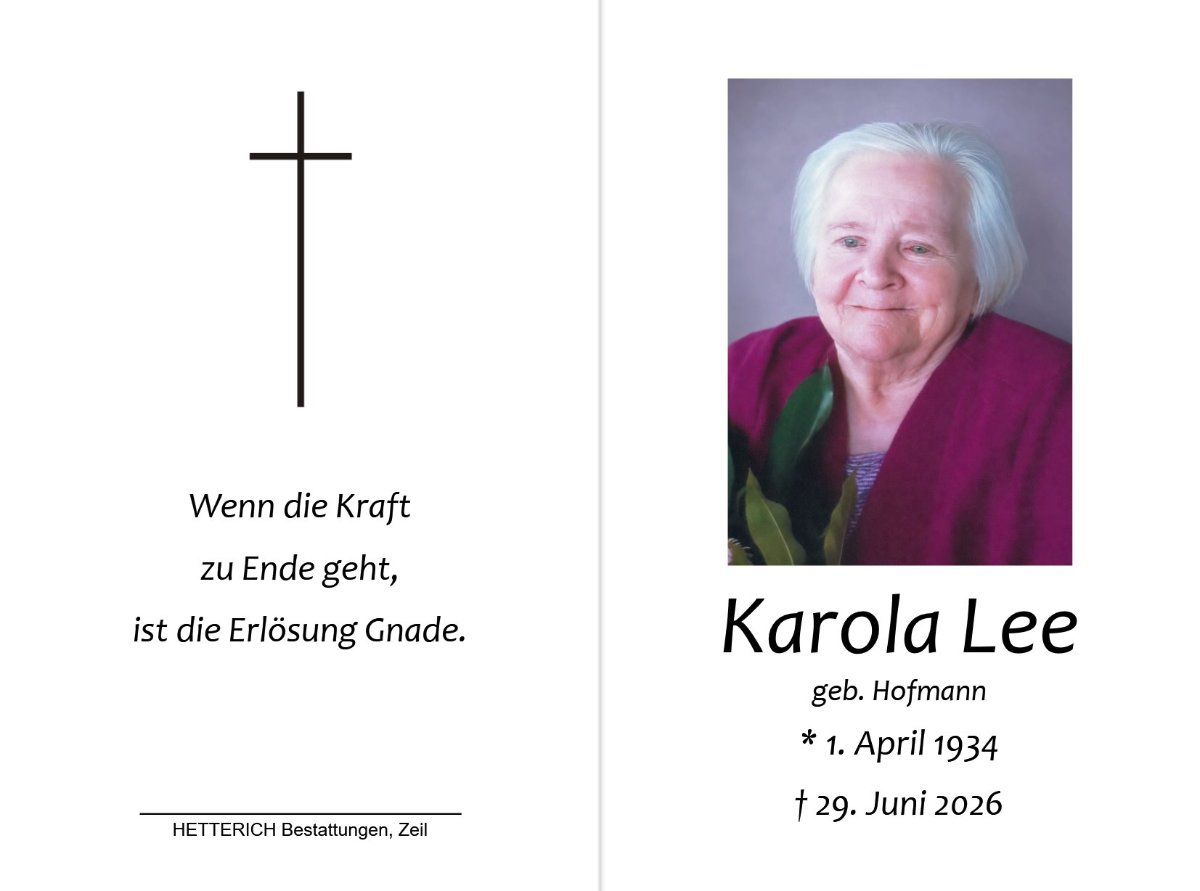 Wenn die Kraft
zu Ende geht,
ist die Erlösung Gnade.

HETTERICH Bestattungen, Zeil

Karola Lee
geb. Hofmann
* 1. April 1934
† 29. Juni 2026